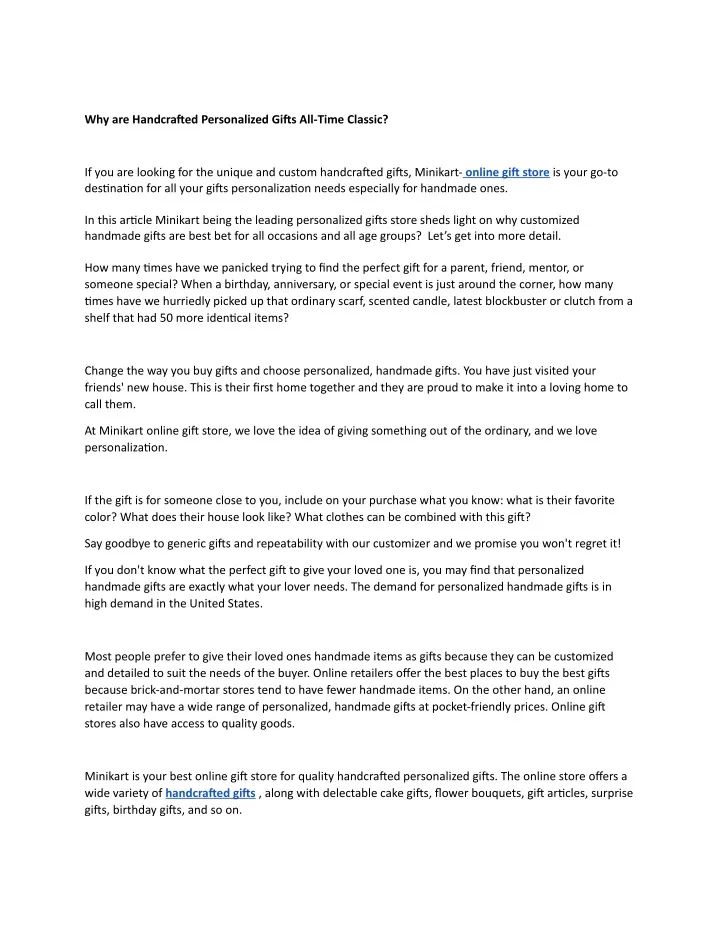 Why are Handcrafted Personalized Gifts All-Time Classic?

If you are looking for the unique and custom handcrafted gifts, Minikart- online gift store is your go-to destination for all your gifts personalization needs especially for handmade ones.

In this article Minikart being the leading personalized gifts store sheds light on why customized handmade gifts are best bet for all occasions and all age groups? Let's get into more detail.

How many times have we panicked trying to find the perfect gift for a parent, friend, mentor, or someone special? When a birthday, anniversary, or special event is just around the corner, how many times have we hurriedly picked up that ordinary scarf, scented candle, latest blockbuster or clutch from a shelf that had 50 more identical items?

Change the way you buy gifts and choose personalized, handmade gifts. You have just visited your friends' new house. This is their first home together and they are proud to make it into a loving home to call them.

At Minikart online gift store, we love the idea of giving something out of the ordinary, and we love personalization.

If the gift is for someone close to you, include on your purchase what you know: what is their favorite color? What does their house look like? What clothes can be combined with this gift?

Say goodbye to generic gifts and repeatability with our customizer and we promise you won't regret it!

If you don't know what the perfect gift to give your loved one is, you may find that personalized handmade gifts are exactly what your lover needs. The demand for personalized handmade gifts is in high demand in the United States.

Most people prefer to give their loved ones handmade items as gifts because they can be customized and detailed to suit the needs of the buyer. Online retailers offer the best places to buy the best gifts because brick-and-mortar stores tend to have fewer handmade items. On the other hand, an online retailer may have a wide range of personalized, handmade gifts at pocket-friendly prices. Online gift stores also have access to quality goods.

Minikart is your best online gift store for quality handcrafted personalized gifts. The online store offers a wide variety of handcrafted gifts , along with delectable cake gifts, flower bouquets, gift articles, surprise gifts, birthday gifts, and so on.